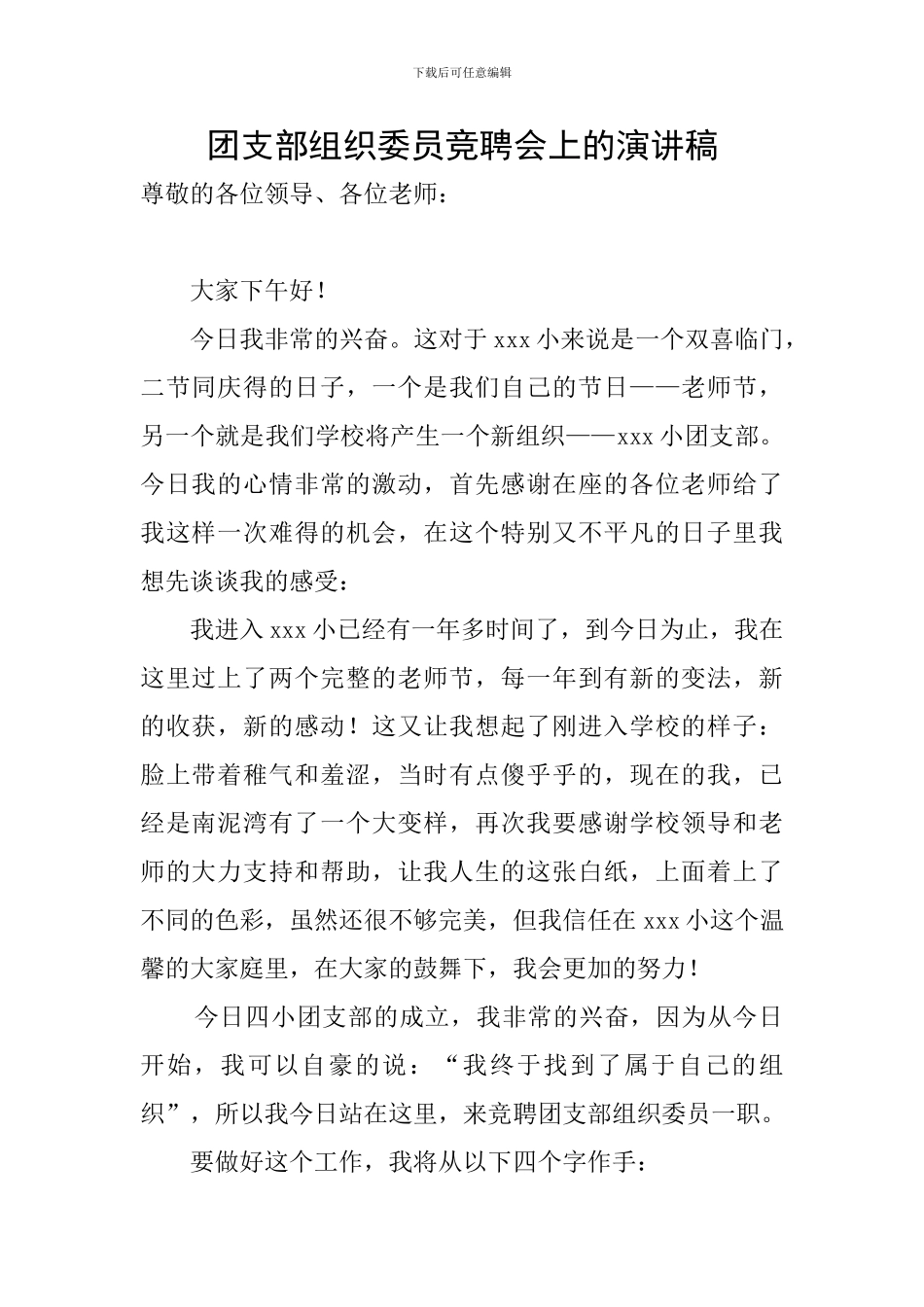 下载后可任意编辑

团支部组织委员竞聘会上的演讲稿

尊敬的各位领导、各位老师：

大家下午好！

今日我非常的兴奋。这对于xxx小来说是一个双喜临门，二节同庆得的日子，一个是我们自己的节日——老师节，另一个就是我们学校将产生一个新组织——xxx小团支部。今日我的心情非常的激动，首先感谢在座的各位老师给了我这样一次难得的机会，在这个特别又不平凡的日子里我想先谈谈我的感受：

我进入xxx小已经有一年多时间了，到今日为止，我在这里过上了两个完整的老师节，每一年到有新的变法，新的收获，新的感动！这又让我想起了刚进入学校的样子：脸上带着稚气和羞涩，当时有点傻乎乎的，现在的我，已经是南泥湾有了一个大变样，再次我要感谢学校领导和老师的大力支持和帮助，让我人生的这张白纸，上面着上了不同的色彩，虽然还很不够完美，但我信任在xxx小这个温馨的大家庭里，在大家的鼓舞下，我会更加的努力！

今日四小团支部的成立，我非常的兴奋，因为从今日开始，我可以自豪的说：“我终于找到了属于自己的组织”，所以我今日站在这里，来竞聘团支部组织委员一职。

要做好这个工作，我将从以下四个字作手：